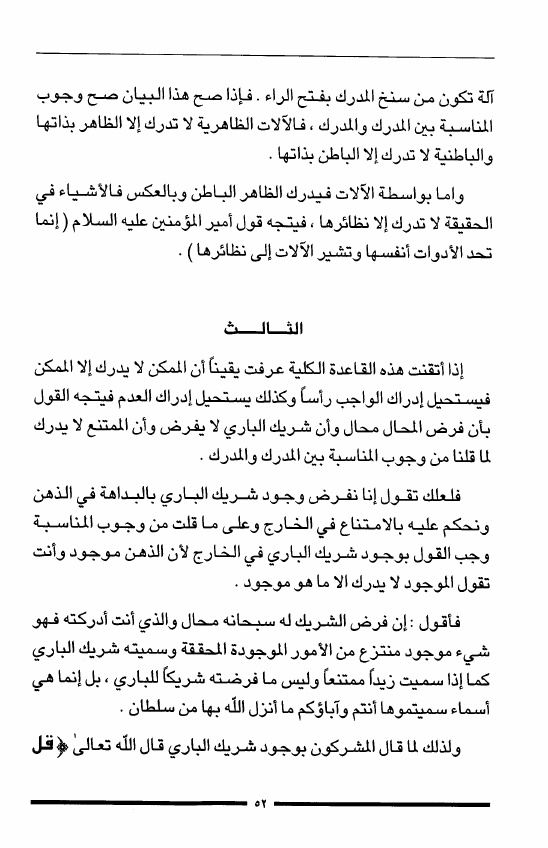 آلة تكون من سنخ المدرك بفتح الراء . فإذا صح هذا البيان صح وجوب المناسبة بين المدرك والمدرك ، فالآلات الظاهرية لا تدرك إلا الظاهر بذاتها والباطنية لا تدرك إلا الباطن بذاتها .

واما بواسطة الآلات فيدرك الظاهر الباطن وبالعكس فالأشياء في الحقيقة لا تدرك إلا نظائرها ، فيتجه قول أمير المؤمنين عليه السلام ( إنما تحد الأدوات أنفسها وتشير الآلات إلى نظائرها ) .

الثالث

إذا أتقنت هذه القاعدة الكلية عرفت يقيناً أن الممكن لا يدرك إلا الممكن فيستحيل إدراك الواجب رأساً وكذلك يستحيل إدراك العدم فيتجه القول بأن فرض المحال محال وأن شريك الباري لا يفرض وأن الممتنع لا يدرك لما قلنا من وجوب المناسبة بين المدرك والمدرك .

فلعلك تقول إنا نفرض وجود شريك الباري بالبداهة في الذهن ونحكم عليه بالامتناع في الخارج وعلى ما قلت من وجوب المناسبة وجب القول بوجود شريك الباري في الخارج لأن الذهن موجود وأنت تقول الموجود لا يدرك الا ما هو موجود .

فأقول : إن فرض الشريك له سبحانه محال والذي أنت أدركته فهو شيء موجود منتزع من الأمور الموجودة المحققة وسميته شريك الباري كما إذا سميت زيداً ممتنعاً وليس ما فرضته شريكاً للباري ، بل إنما هي أسماء سميتموها أنتم وآباؤكم ما أنزل الله بها من سلطان .

ولذلك لما قال المشركون بوجود شريك الباري قال الله تعالىٰ ﴿ قل

٥٢